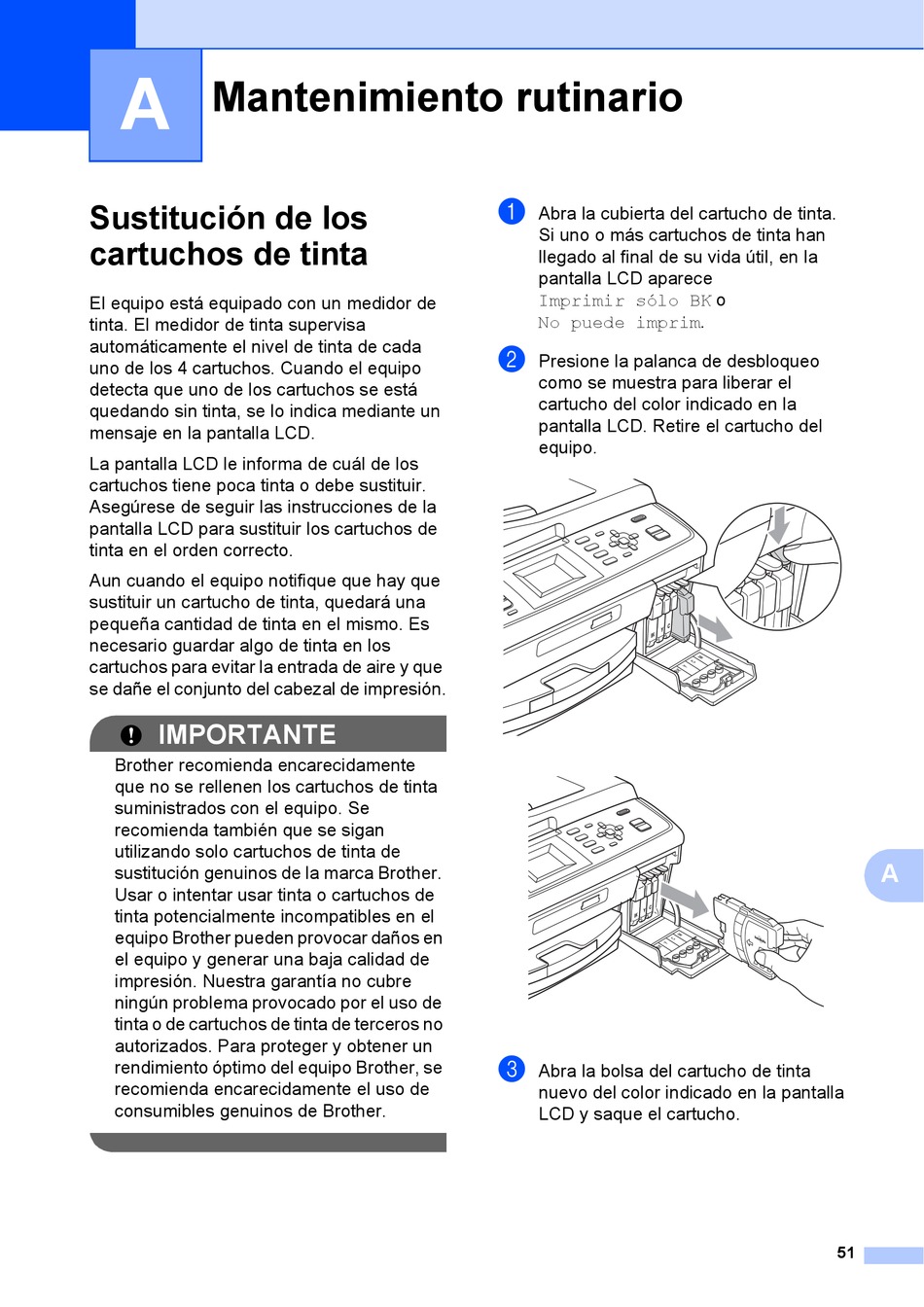 A

Mantenimiento rutinario

Sustitución de los cartuchos de tinta

El equipo está equipado con un medidor de tinta. El medidor de tinta supervisa automáticamente el nivel de tinta de cada uno de los 4 cartuchos. Cuando el equipo detecta que uno de los cartuchos se está quedando sin tinta, se lo indica mediante un mensaje en la pantalla LCD.

La pantalla LCD le informa de cuál de los cartuchos tiene poca tinta o debe sustituir. Asegúrese de seguir las instrucciones de la pantalla LCD para sustituir los cartuchos de tinta en el orden correcto.

Aun cuando el equipo notifique que hay que sustituir un cartucho de tinta, quedará una pequeña cantidad de tinta en el mismo. Es necesario guardar algo de tinta en los cartuchos para evitar la entrada de aire y que se dañe el conjunto del cabezal de impresión.

IMPORTANTE

Brother recomienda encarecidamente que no se rellenen los cartuchos de tinta suministrados con el equipo. Se recomienda también que se sigan utilizando solo cartuchos de tinta de sustitución genuinos de la marca Brother. Usar o intentar usar tinta o cartuchos de tinta potencialmente incompatibles en el equipo Brother pueden provocar daños en el equipo y generar una baja calidad de impresión. Nuestra garantía no cubre ningún problema provocado por el uso de tinta o de cartuchos de tinta de terceros no autorizados. Para proteger y obtener un rendimiento óptimo del equipo Brother, se recomienda encarecidamente el uso de consumibles genuinos de Brother.

1 Abra la cubierta del cartucho de tinta. Si uno o más cartuchos de tinta han llegado al final de su vida útil, en la pantalla LCD aparece Imprimir sólo BK o No puede imprim.

2 Presione la palanca de desbloqueo como se muestra para liberar el cartucho del color indicado en la pantalla LCD. Retire el cartucho del equipo.

3 Abra la bolsa del cartucho de tinta nuevo del color indicado en la pantalla LCD y saque el cartucho.

A

51